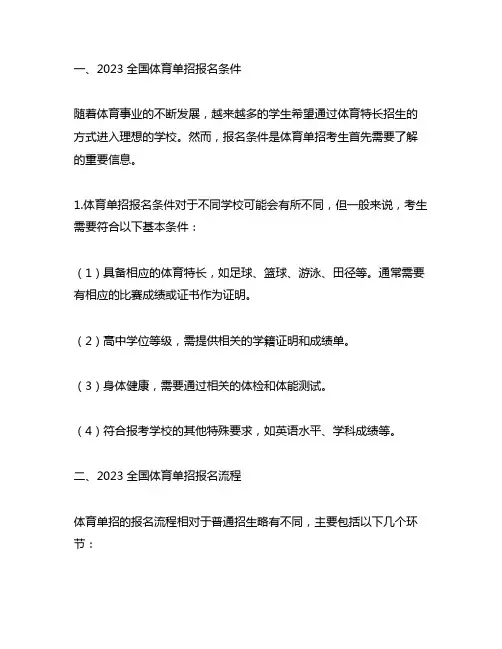 一、2023 全国体育单招报名条件

随着体育事业的不断发展，越来越多的学生希望通过体育特长招生的方式进入理想的学校。然而，报名条件是体育单招考生首先需要了解的重要信息。

1.体育单招报名条件对于不同学校可能会有所不同，但一般来说，考生需要符合以下基本条件：

（1）具备相应的体育特长，如足球、篮球、游泳、田径等。通常需要有相应的比赛成绩或证书作为证明。

（2）高中学位等级，需提供相关的学籍证明和成绩单。

（3）身体健康，需要通过相关的体检和体能测试。

（4）符合报考学校的其他特殊要求，如英语水平、学科成绩等。

二、2023 全国体育单招报名流程

体育单招的报名流程相对于普通招生略有不同，主要包括以下几个环节：